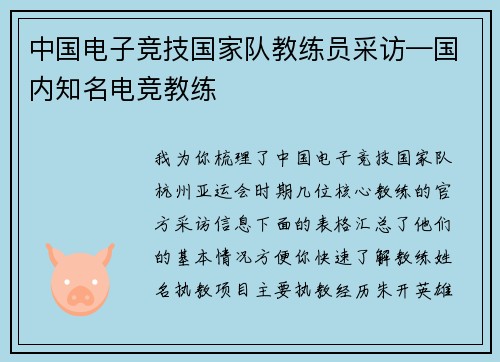 中国电子竞技国家队教练员采访—国内知名电竞教练

我为你梳理了中国电子竞技国家队杭州亚运会时期几位核心教练的官方采访信息下面的表格汇总了他们的基本情况方便你快速了解教练姓名执教项目主要执教经历朱开英雄